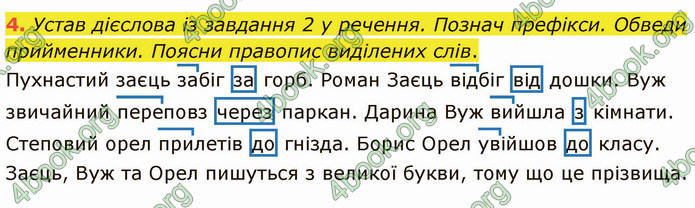 4. Устав дієслова із завдання 2 у речення. Познач префікси. Обведи прийменники. Поясни правопис виділених слів.

Пухнастий заєць забіг за горб. Роман Заєць відбіг від дошки. Вуж звичайний переповз через паркан. Дарина Вуж вийшла з кімнати. Степовий орел прилетів до гнізда. Борис Орел увійшов до класу. Заєць, Вуж та Орел пишуться з великої букви, тому що це прізвища.

4book.org